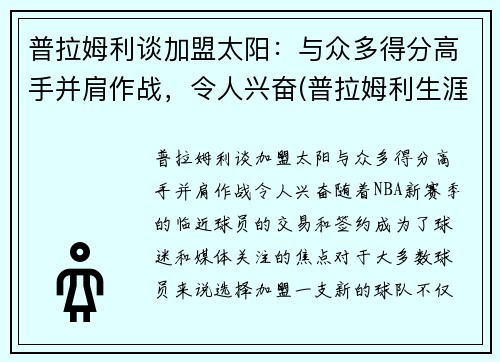 普拉姆利谈加盟太阳：与众多得分高手并肩作战，令人兴奋(普拉姆利生涯

普拉姆利谈加盟太阳与众多得分高手并肩作战令人兴奋随着NBA新赛季的临近球员的交易和签约成为了球迷和媒体关注的焦点对于大多数球员来说选择加盟一支新的球队不仅